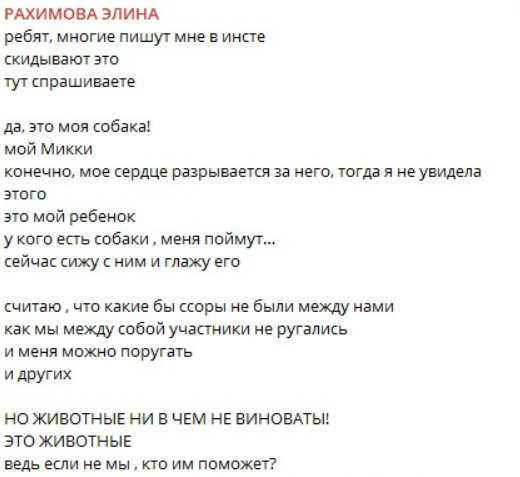 РАХИМОВА ЭЛИНА
ребят, многие пишут мне в инсте
скидывают это
тут спрашиваете

да, это моя собака!
мой Микки
конечно, мое сердце разрывается за него, тогда я не увидела этого
это мой ребенок
у кого есть собаки , меня поймут...
сейчас сижу с ним и глажу его

считаю , что какие бы ссоры не были между нами
как мы между собой участники не ругались
и меня можно поругать
и других

НО ЖИВОТНЫЕ НИ В ЧЕМ НЕ ВИНОВАТЫ!
ЭТО ЖИВОТНЫЕ
ведь если не мы , кто им поможет?